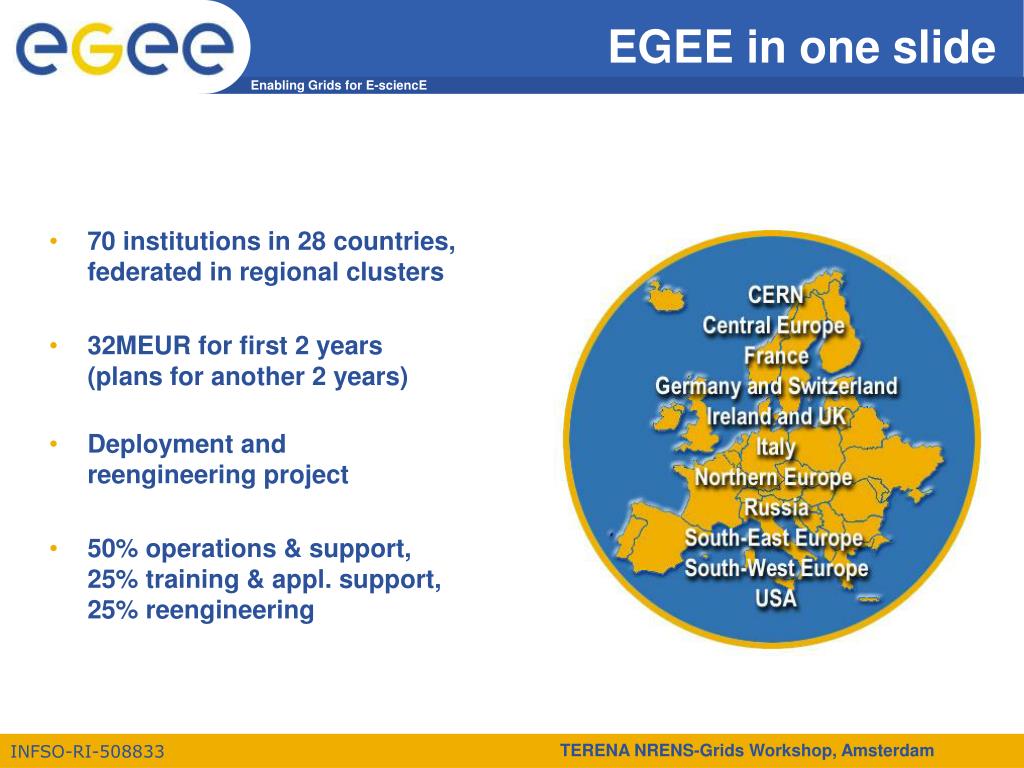 egee

Enabling Grids for E-sciencE

EGEE in one slide

• 70 institutions in 28 countries, federated in regional clusters

• 32MEUR for first 2 years (plans for another 2 years)

• Deployment and reengineering project

• 50% operations & support, 25% training & appl. support, 25% reengineering

CERN
Central Europe
France
Germany and Switzerland
Ireland and UK
Italy
Northern Europe
Russia
South-East Europe
South-West Europe
USA

INFSO-RI-508833

TERENA NRENS-Grids Workshop, Amsterdam